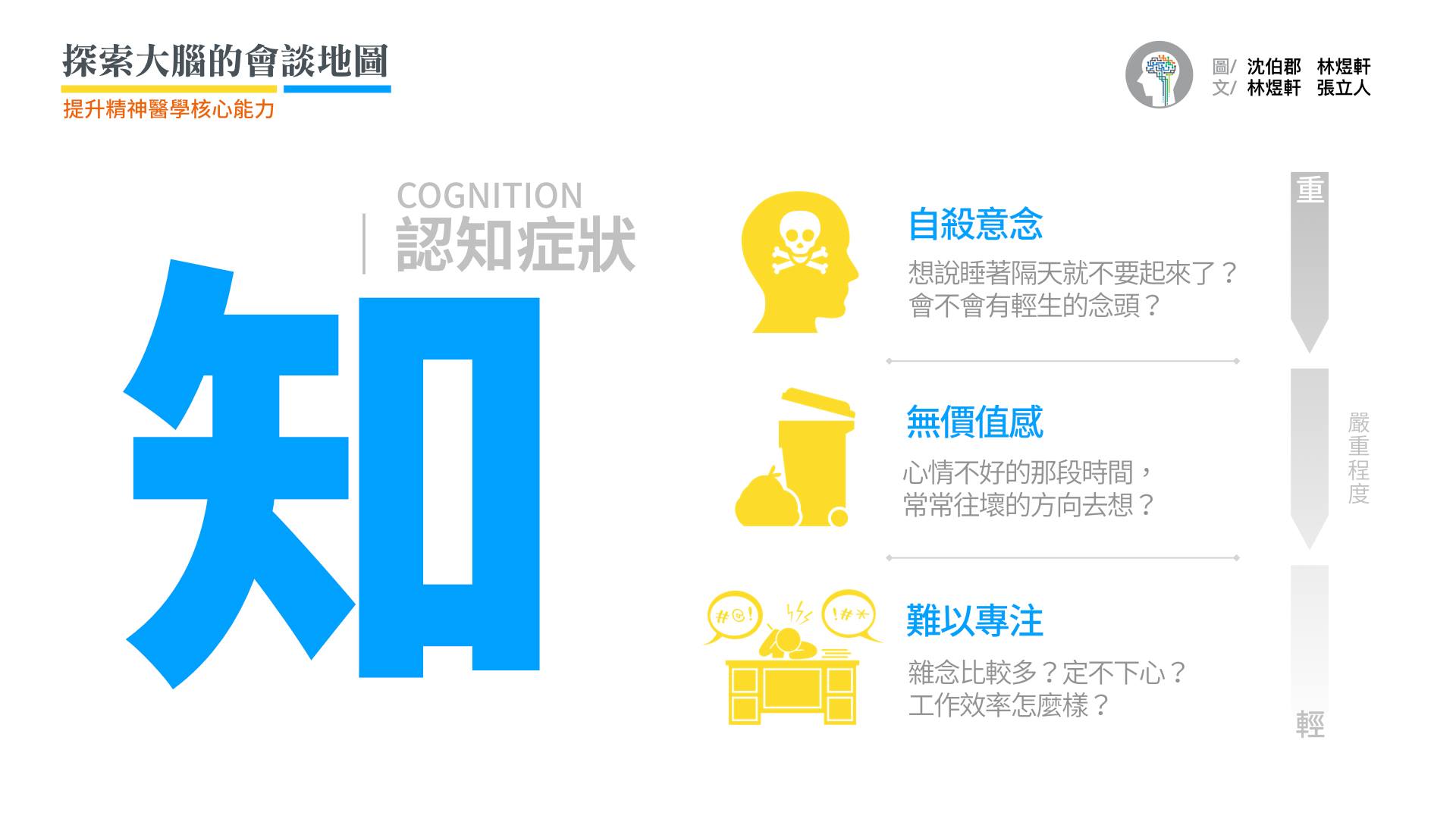 探索大腦的會談地圖
提升精神醫學核心能力

圖/ 沈伯郡 林煜軒
文/ 林煜軒 張立人

COGNITION
認知症狀

知

自殺意念
想說睡著隔天就不要起來了？
會不會有輕生的念頭？

無價值感
心情不好的那段時間，
常常往壞的方向去想？

難以專注
雜念比較多？定不下心？
工作效率怎麼樣？

#@!
!#*

重
嚴重程度
輕